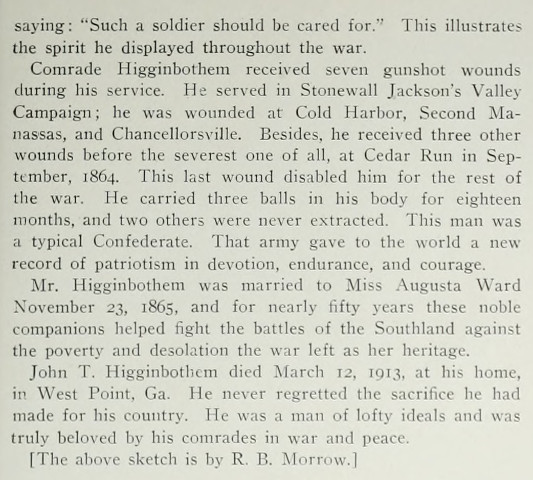 saying: "Such a soldier should be cared for." This illustrates the spirit he displayed throughout the war.

Comrade Higginbothem received seven gunshot wounds during his service. He served in Stonewall Jackson's Valley Campaign; he was wounded at Cold Harbor, Second Manassas, and Chancellorsville. Besides, he received three other wounds before the severest one of all, at Cedar Run in September, 1864. This last wound disabled him for the rest of the war. He carried three balls in his body for eighteen months, and two others were never extracted. This man was a typical Confederate. That army gave to the world a new record of patriotism in devotion, endurance, and courage.

Mr. Higginbothem was married to Miss Augusta Ward November 23, 1865, and for nearly fifty years these noble companions helped fight the battles of the Southland against the poverty and desolation the war left as her heritage.

John T. Higginbothem died March 12, 1913, at his home, in West Point, Ga. He never regretted the sacrifice he had made for his country. He was a man of lofty ideals and was truly beloved by his comrades in war and peace.

[The above sketch is by R. B. Morrow.]